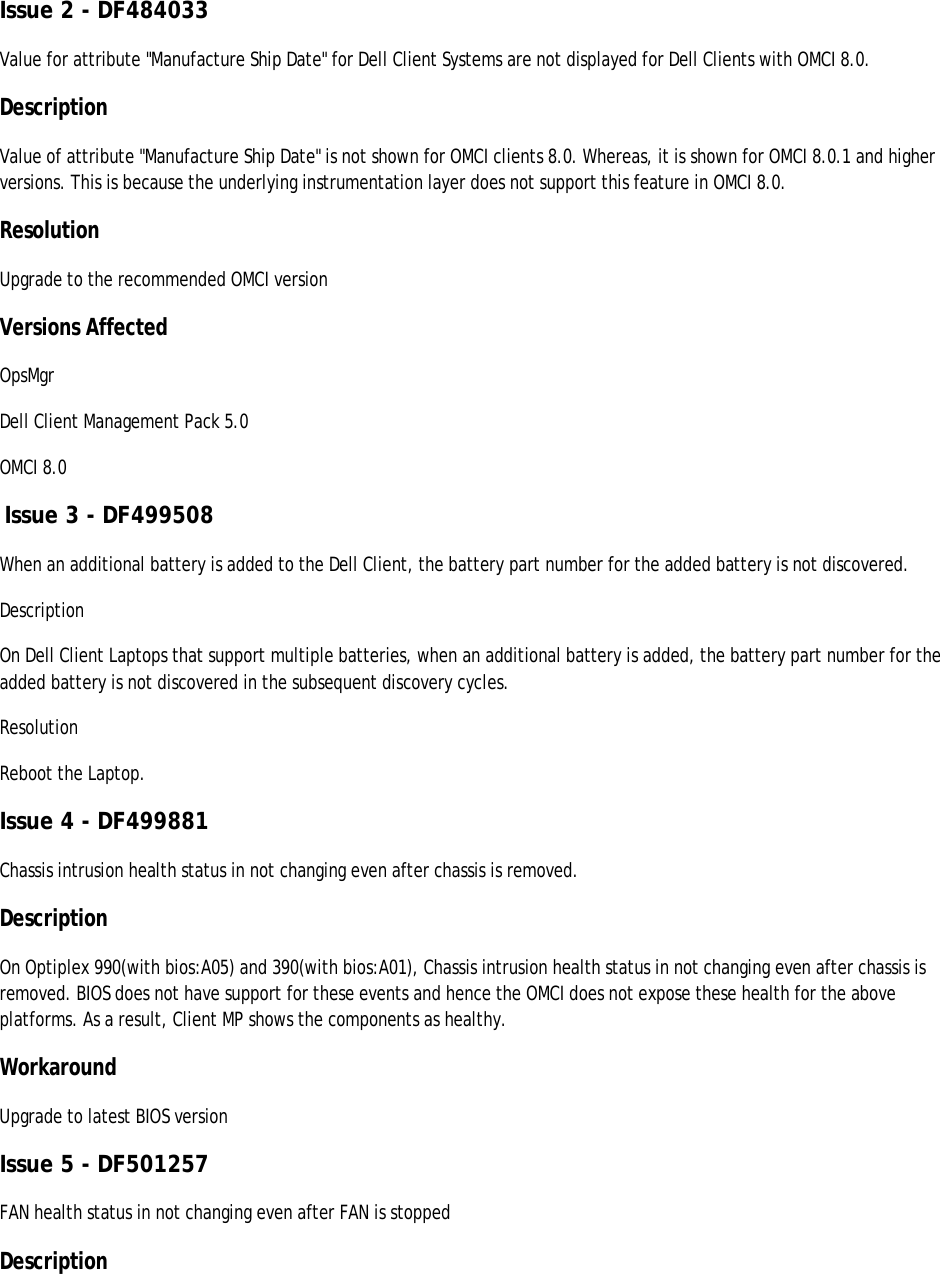 Issue 2 - DF484033

Value for attribute "Manufacture Ship Date" for Dell Client Systems are not displayed for Dell Clients with OMCI 8.0.

Description

Value of attribute "Manufacture Ship Date" is not shown for OMCI clients 8.0. Whereas, it is shown for OMCI 8.0.1 and higher versions. This is because the underlying instrumentation layer does not support this feature in OMCI 8.0.

Resolution

Upgrade to the recommended OMCI version

Versions Affected

OpsMgr

Dell Client Management Pack 5.0

OMCI 8.0

Issue 3 - DF499508

When an additional battery is added to the Dell Client, the battery part number for the added battery is not discovered.

Description

On Dell Client Laptops that support multiple batteries, when an additional battery is added, the battery part number for the added battery is not discovered in the subsequent discovery cycles.

Resolution

Reboot the Laptop.

Issue 4 - DF499881

Chassis intrusion health status in not changing even after chassis is removed.

Description

On Optiplex 990(with bios:A05) and 390(with bios:A01), Chassis intrusion health status in not changing even after chassis is removed. BIOS does not have support for these events and hence the OMCI does not expose these health for the above platforms. As a result, Client MP shows the components as healthy.

Workaround

Upgrade to latest BIOS version

Issue 5 - DF501257

FAN health status in not changing even after FAN is stopped

Description